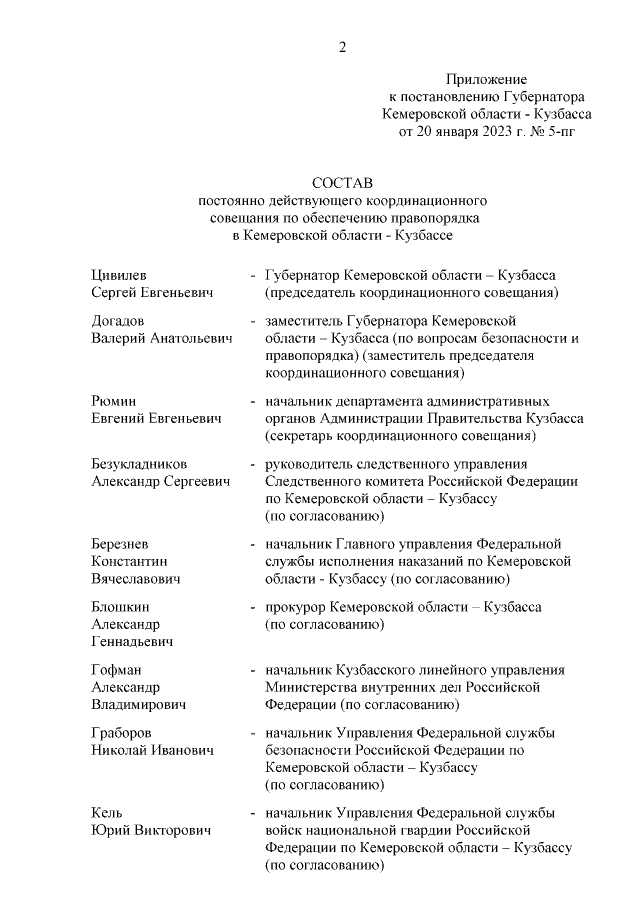 2

Приложение
к постановлению Губернатора
Кемеровской области - Кузбасса
от 20 января 2023 г. № 5-пг

СОСТАВ
постоянно действующего координационного
совещания по обеспечению правопорядка
в Кемеровской области - Кузбассе

Цивилев
Сергей Евгеньевич - Губернатор Кемеровской области – Кузбасса (председатель координационного совещания)

Догадов
Валерий Анатольевич - заместитель Губернатора Кемеровской области – Кузбасса (по вопросам безопасности и правопорядка) (заместитель председателя координационного совещания)

Рюмин
Евгений Евгеньевич - начальник департамента административных органов Администрации Правительства Кузбасса (секретарь координационного совещания)

Безукладников
Александр Сергеевич - руководитель следственного управления Следственного комитета Российской Федерации по Кемеровской области – Кузбассу (по согласованию)

Березнев
Константин
Вячеславович - начальник Главного управления Федеральной службы исполнения наказаний по Кемеровской области - Кузбассу (по согласованию)

Блошкин
Александр
Геннадьевич - прокурор Кемеровской области – Кузбасса (по согласованию)

Гофман
Александр
Владимирович - начальник Кузбасского линейного управления Министерства внутренних дел Российской Федерации (по согласованию)

Граборов
Николай Иванович - начальник Управления Федеральной службы безопасности Российской Федерации по Кемеровской области – Кузбассу (по согласованию)

Кель
Юрий Викторович - начальник Управления Федеральной службы войск национальной гвардии Российской Федерации по Кемеровской области – Кузбассу (по согласованию)